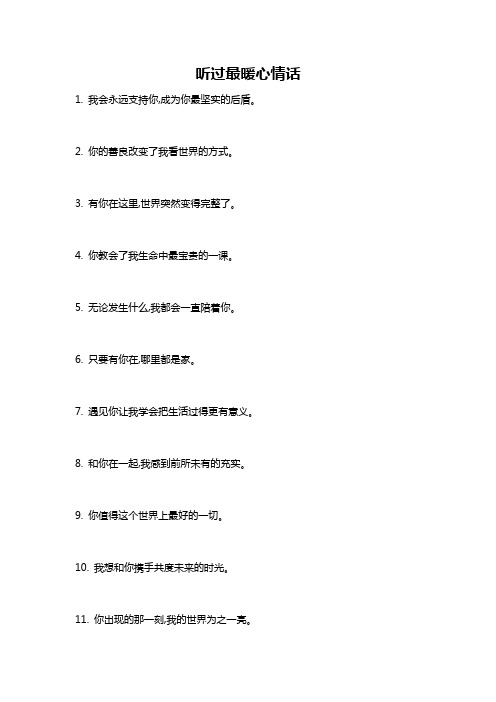 听过最暖心情话

1. 我会永远支持你,成为你最坚实的后盾。

2. 你的善良改变了我看世界的方式。

3. 有你在这里,世界突然变得完整了。

4. 你教会了我生命中最宝贵的一课。

5. 无论发生什么,我都会一直陪着你。

6. 只要有你在,哪里都是家。

7. 遇见你让我学会把生活过得更有意义。

8. 和你在一起,我感到前所未有的充实。

9. 你值得这个世界上最好的一切。

10. 我想和你携手共度未来的时光。

11. 你出现的那一刻,我的世界为之一亮。